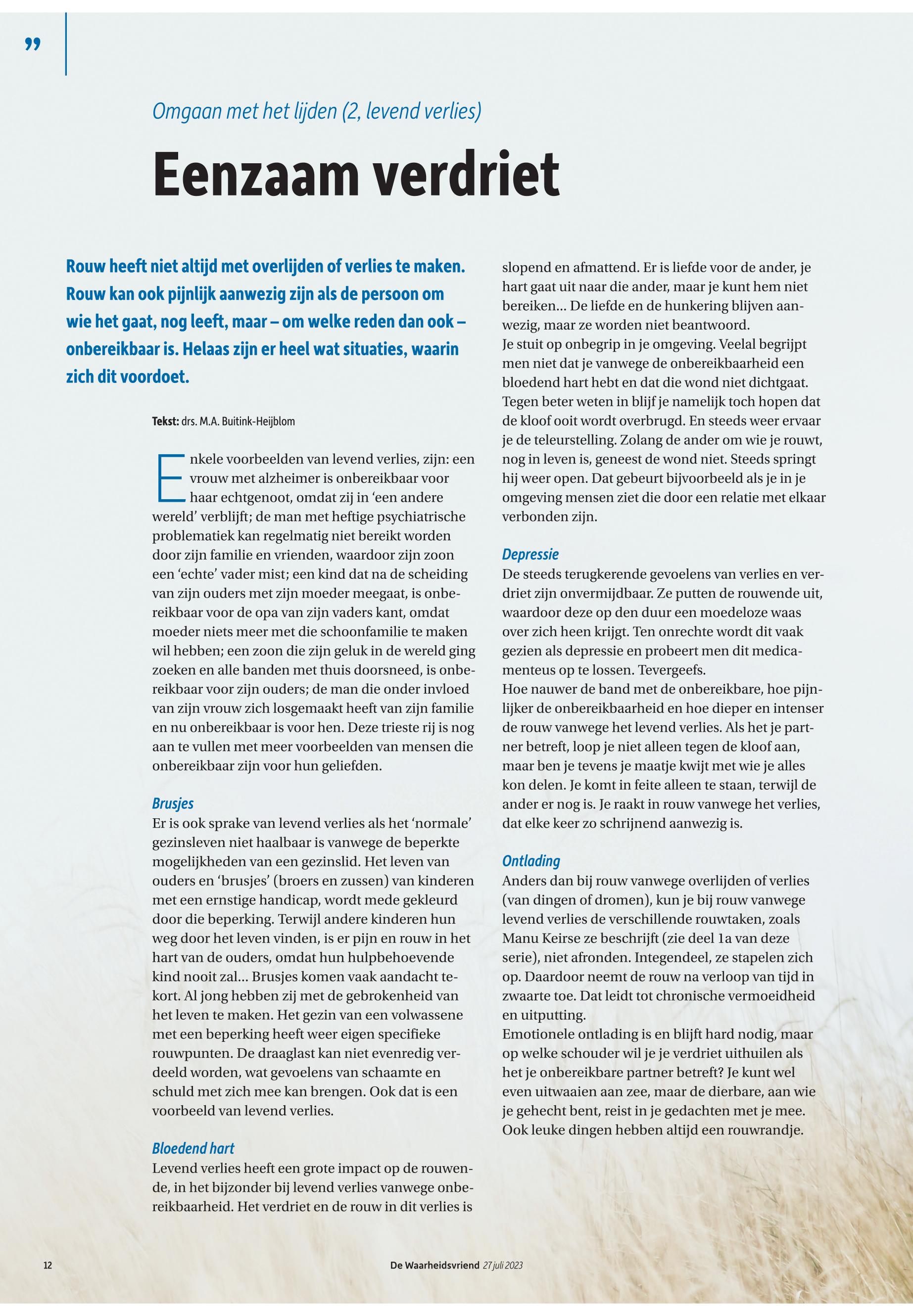 ”

Omgaan met het lijden (2, levend verlies)

Eenzaam verdriet

Rouw heeft niet altijd met overlijden of verlies te maken. Rouw kan ook pijnlijk aanwezig zijn als de persoon om wie het gaat, nog leeft, maar – om welke reden dan ook – onbereikbaar is. Helaas zijn er heel wat situaties, waarin zich dit voordoet.

Tekst: drs. M.A. Buitink-Heijblom

Enkele voorbeelden van levend verlies, zijn: een vrouw met alzheimer is onbereikbaar voor haar echtgenoot, omdat zij in ‘een andere wereld’ verblijft; de man met heftige psychiatrische problematiek kan regelmatig niet bereikt worden door zijn familie en vrienden, waardoor zijn zoon een ‘echte’ vader mist; een kind dat na de scheiding van zijn ouders met zijn moeder meegaat, is onbereikbaar voor de opa van zijn vaders kant, omdat moeder niets meer met die schoonfamilie te maken wil hebben; een zoon die zijn geluk in de wereld ging zoeken en alle banden met thuis doorsneed, is onbereikbaar voor zijn ouders; de man die onder invloed van zijn vrouw zich losgemaakt heeft van zijn familie en nu onbereikbaar is voor hen. Deze trieste rij is nog aan te vullen met meer voorbeelden van mensen die onbereikbaar zijn voor hun geliefden.

Brusjes
Er is ook sprake van levend verlies als het ‘normale’ gezinsleven niet haalbaar is vanwege de beperkte mogelijkheden van een gezinslid. Het leven van ouders en ‘brusjes’ (broers en zussen) van kinderen met een ernstige handicap, wordt mede gekleurd door die beperking. Terwijl andere kinderen hun weg door het leven vinden, is er pijn en rouw in het hart van de ouders, omdat hun hulpbehoevende kind nooit zal... Brusjes komen vaak aandacht tekort. Al jong hebben zij met de gebrokenheid van het leven te maken. Het gezin van een volwassene met een beperking heeft weer eigen specifieke rouwpunten. De draaglast kan niet evenredig verdeeld worden, wat gevoelens van schaamte en schuld met zich mee kan brengen. Ook dat is een voorbeeld van levend verlies.

Bloedend hart
Levend verlies heeft een grote impact op de rouwende, in het bijzonder bij levend verlies vanwege onbereikbaarheid. Het verdriet en de rouw in dit verlies is slopend en afmattend. Er is liefde voor de ander, je hart gaat uit naar die ander, maar je kunt hem niet bereiken... De liefde en de hunkering blijven aanwezig, maar ze worden niet beantwoord.
Je stuit op onbegrip in je omgeving. Veelal begrijpt men niet dat je vanwege de onbereikbaarheid een bloedend hart hebt en dat die wond niet dichtgaat. Tegen beter weten in blijf je namelijk toch hopen dat de kloof ooit wordt overbrugd. En steeds weer ervaar je de teleurstelling. Zolang de ander om wie je rouwt, nog in leven is, geneest de wond niet. Steeds springt hij weer open. Dat gebeurt bijvoorbeeld als je in je omgeving mensen ziet die door een relatie met elkaar verbonden zijn.

Depressie
De steeds terugkerende gevoelens van verlies en verdriet zijn onvermijdbaar. Ze putten de rouwende uit, waardoor deze op den duur een moedeloze waas over zich heen krijgt. Ten onrechte wordt dit vaak gezien als depressie en probeert men dit medicamenteus op te lossen. Tevergeefs.
Hoe nauwer de band met de onbereikbare, hoe pijnlijker de onbereikbaarheid en hoe dieper en intenser de rouw vanwege het levend verlies. Als het je partner betreft, loop je niet alleen tegen de kloof aan, maar ben je tevens je maatje kwijt met wie je alles kon delen. Je komt in feite alleen te staan, terwijl de ander er nog is. Je raakt in rouw vanwege het verlies, dat elke keer zo schrijnend aanwezig is.

Ontlading
Anders dan bij rouw vanwege overlijden of verlies (van dingen of dromen), kun je bij rouw vanwege levend verlies de verschillende rouwtaken, zoals Manu Keirse ze beschrijft (zie deel 1a van deze serie), niet afronden. Integendeel, ze stapelen zich op. Daardoor neemt de rouw na verloop van tijd in zwaarte toe. Dat leidt tot chronische vermoeidheid en uitputting.
Emotionele ontlading is en blijft hard nodig, maar op welke schouder wil je je verdriet uithuilen als het je onbereikbare partner betreft? Je kunt wel even uitwaaien aan zee, maar de dierbare, aan wie je gehecht bent, reist in je gedachten met je mee. Ook leuke dingen hebben altijd een rouwrandje.

12 De Waarheidsvriend 27 juli 2023